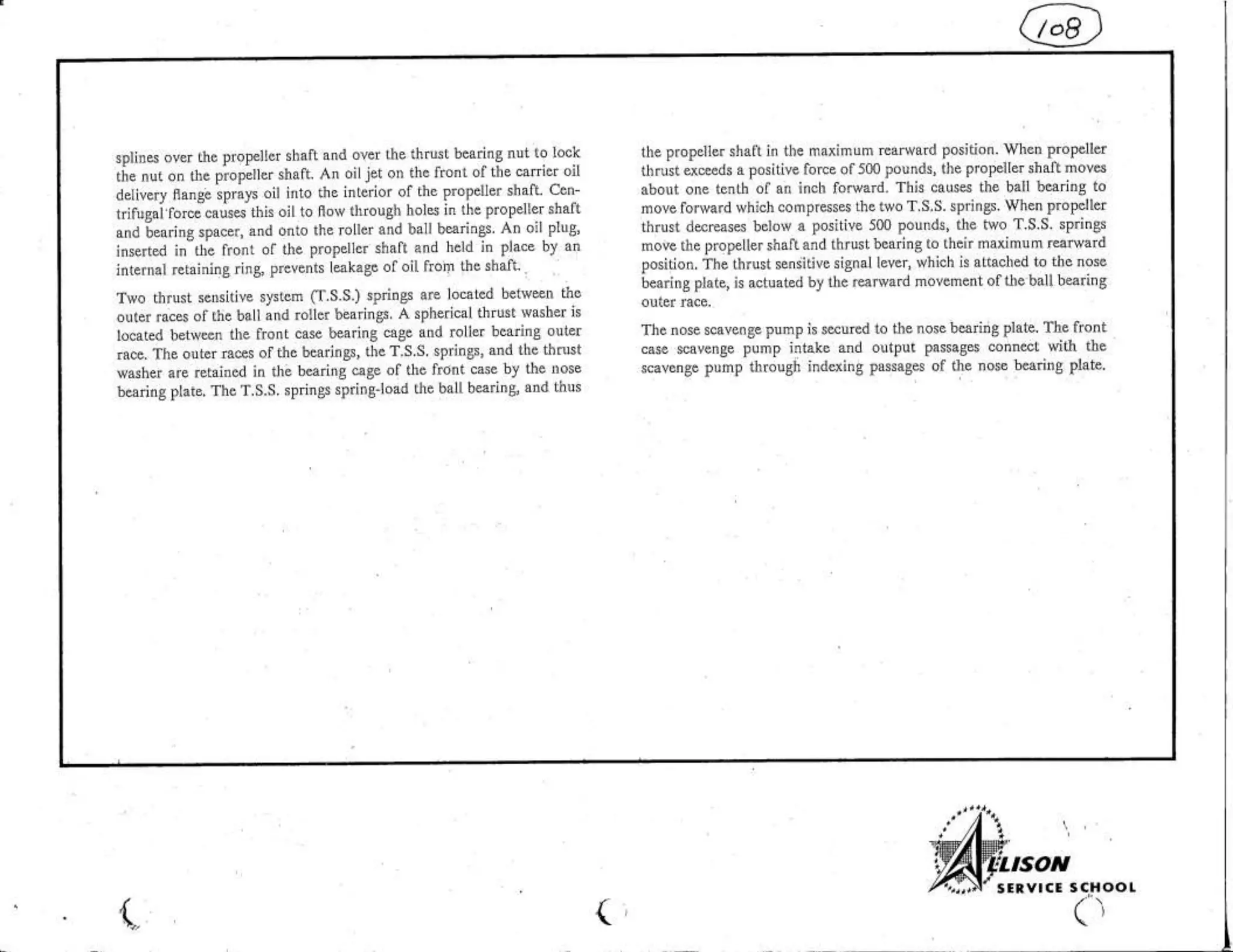 108

splines over the propeller shaft and over the thrust bearing nut to lock the nut on the propeller shaft. An oil jet on the front of the carrier oil delivery flange sprays oil into the interior of the propeller shaft. Centrifugal force causes this oil to flow through holes in the propeller shaft and bearing spacer, and onto the roller and ball bearings. An oil plug, inserted in the front of the propeller shaft and held in place by an internal retaining ring, prevents leakage of oil from the shaft.

Two thrust sensitive system (T.S.S.) springs are located between the outer races of the ball and roller bearings. A spherical thrust washer is located between the front case bearing cage and roller bearing outer race. The outer races of the bearings, the T.S.S. springs, and the thrust washer are retained in the bearing cage of the front case by the nose bearing plate. The T.S.S. springs spring-load the ball bearing, and thus the propeller shaft in the maximum rearward position. When propeller thrust exceeds a positive force of 500 pounds, the propeller shaft moves about one tenth of an inch forward. This causes the ball bearing to move forward which compresses the two T.S.S. springs. When propeller thrust decreases below a positive 500 pounds, the two T.S.S. springs move the propeller shaft and thrust bearing to their maximum rearward position. The thrust sensitive signal lever, which is attached to the nose bearing plate, is actuated by the rearward movement of the ball bearing outer race.

The nose scavenge pump is secured to the nose bearing plate. The front case scavenge pump intake and output passages connect with the scavenge pump through indexing passages of the nose bearing plate.

ALLISON
SERVICE SCHOOL